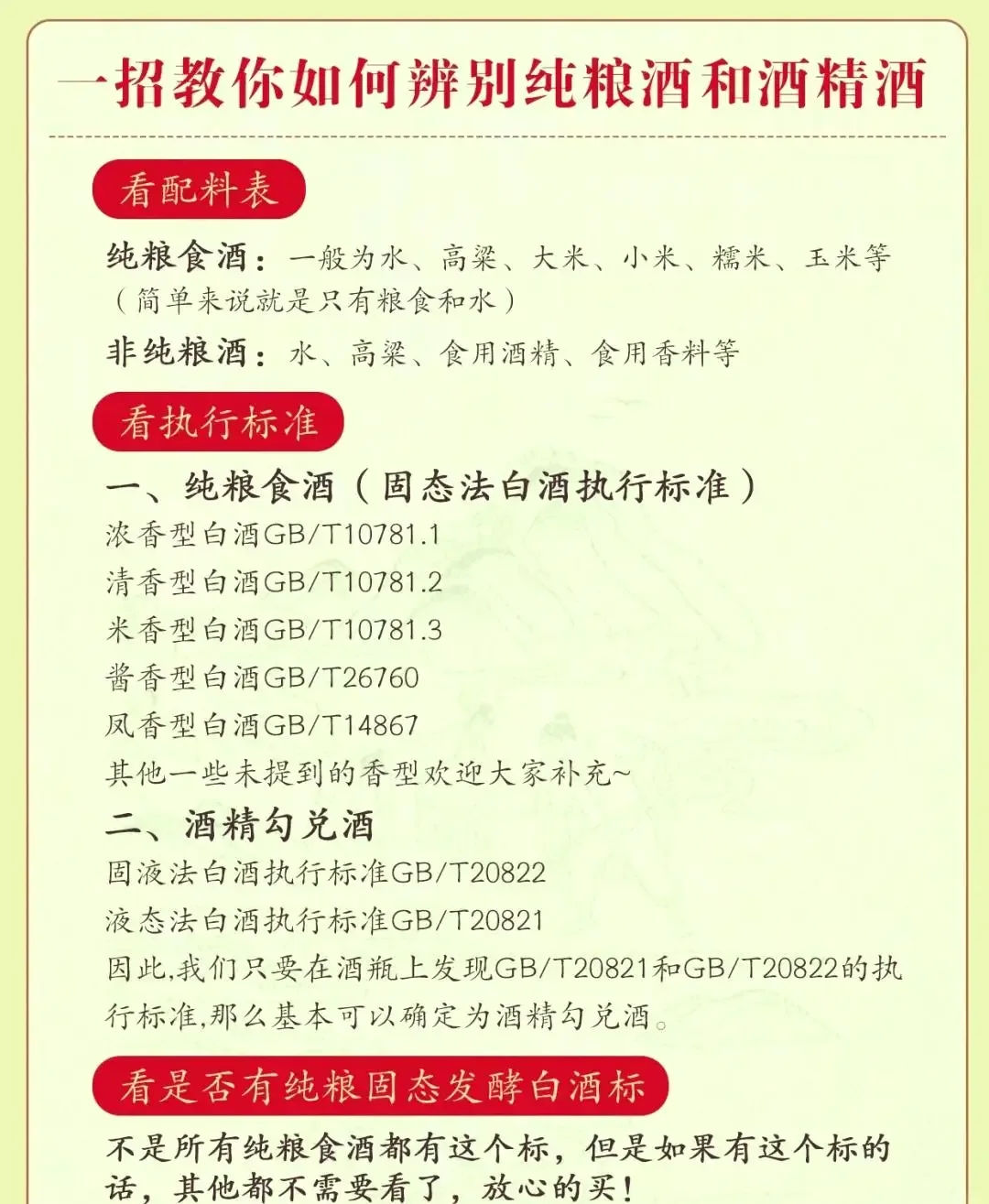 一招教你如何辨别纯粮酒和酒精酒

看配料表

纯粮食酒：一般为水、高粱、大米、小米、糯米、玉米等（简单来说就是只有粮食和水）

非纯粮酒：水、高粱、食用酒精、食用香料等

看执行标准

一、纯粮食酒（固态法白酒执行标准）

浓香型白酒GB/T10781.1

清香型白酒GB/T10781.2

米香型白酒GB/T10781.3

酱香型白酒GB/T26760

凤香型白酒GB/T14867

其他一些未提到的香型欢迎大家补充~

二、酒精勾兑酒

固液法白酒执行标准GB/T20822

液态法白酒执行标准GB/T20821

因此,我们只要在酒瓶上发现GB/T20821和GB/T20822的执行标准,那么基本可以确定为酒精勾兑酒。

看是否有纯粮固态发酵白酒标

不是所有纯粮食酒都有这个标，但是如果有这个标的话，其他都不需要看了，放心的买！